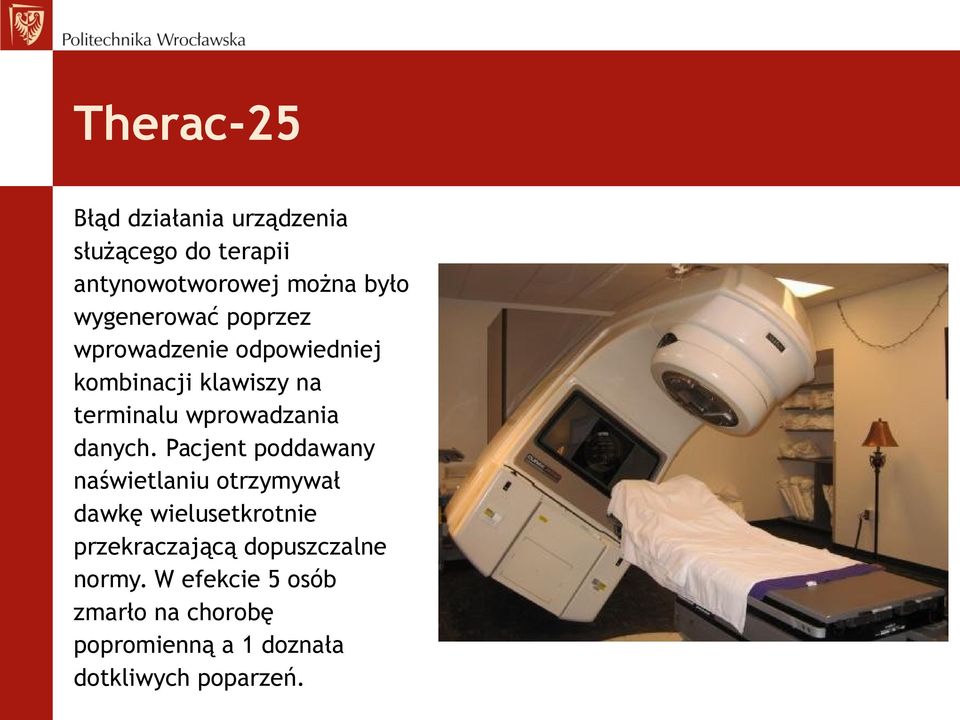 Politechnika Wrocławska

Therac-25

Błąd działania urządzenia służącego do terapii antynowotworowej można było wygenerować poprzez wprowadzenie odpowiedniej kombinacji klawiszy na terminalu wprowadzania danych. Pacjent poddawany naświetlaniu otrzymywał dawkę wielusetkrotnie przekraczającą dopuszczalne normy. W efekcie 5 osób zmarło na chorobę popromienną a 1 doznała dotkliwych poparzeń.